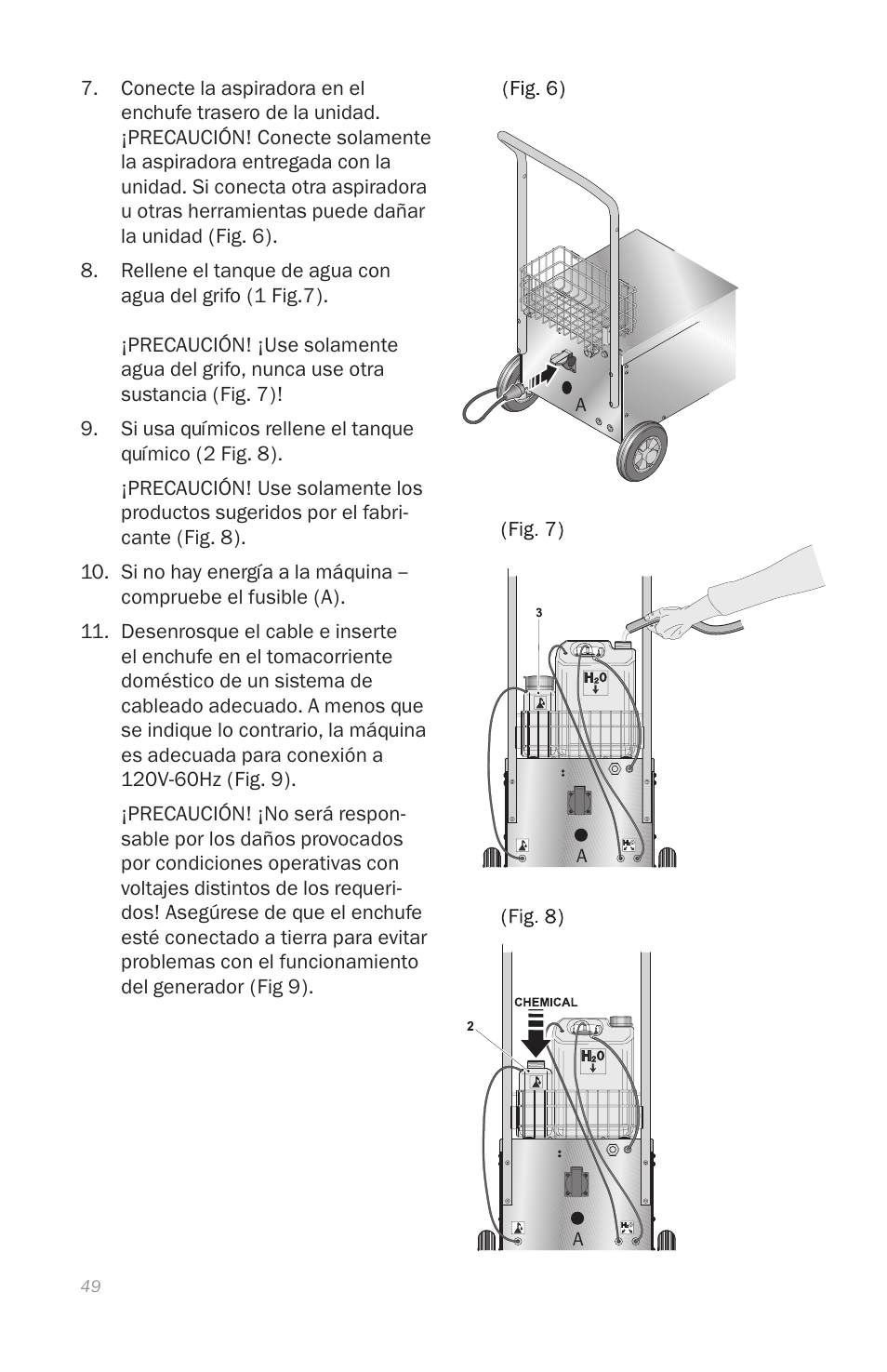 7. Conecte la aspiradora en el enchufe trasero de la unidad. ¡PRECAUCIÓN! Conecte solamente la aspiradora entregada con la unidad. Si conecta otra aspiradora u otras herramientas puede dañar la unidad (Fig. 6).

8. Rellene el tanque de agua con agua del grifo (1 Fig.7).

¡PRECAUCIÓN! ¡Use solamente agua del grifo, nunca use otra sustancia (Fig. 7)!

9. Si usa químicos rellene el tanque químico (2 Fig. 8).

¡PRECAUCIÓN! Use solamente los productos sugeridos por el fabricante (Fig. 8).

10. Si no hay energía a la máquina – compruebe el fusible (A).

11. Desenrosque el cable e inserte el enchufe en el tomacorriente doméstico de un sistema de cableado adecuado. A menos que se indique lo contrario, la máquina es adecuada para conexión a 120V-60Hz (Fig. 9).

¡PRECAUCIÓN! ¡No será responsable por los daños provocados por condiciones operativas con voltajes distintos de los requeridos! Asegúrese de que el enchufe esté conectado a tierra para evitar problemas con el funcionamiento del generador (Fig 9).

(Fig. 6)

A

(Fig. 7)

3

$H_2O$

A

(Fig. 8)

CHEMICAL

2

$H_2O$

A

49